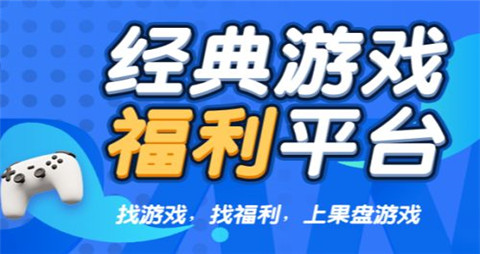 经典游戏
福利平台

找游戏，找福利，上果盘游戏